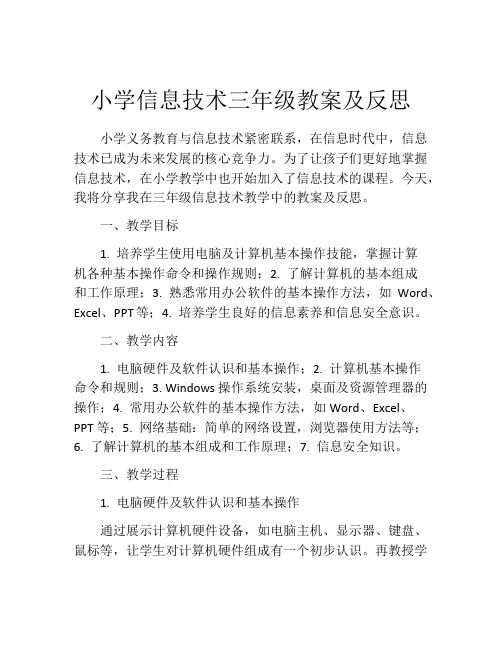 小学信息技术三年级教案及反思

小学义务教育与信息技术紧密联系，在信息时代中，信息技术已成为未来发展的核心竞争力。为了让孩子们更好地掌握信息技术，在小学教学中也开始加入了信息技术的课程。今天，我将分享我在三年级信息技术教学中的教案及反思。

一、教学目标

1. 培养学生使用电脑及计算机基本操作技能，掌握计算机各种基本操作命令和操作规则；2. 了解计算机的基本组成和工作原理；3. 熟悉常用办公软件的基本操作方法，如 Word、Excel、PPT 等；4. 培养学生良好的信息素养和信息安全意识。

二、教学内容

1. 电脑硬件及软件认识和基本操作；2. 计算机基本操作命令和规则；3. Windows 操作系统安装，桌面及资源管理器的操作；4. 常用办公软件的基本操作方法，如 Word、Excel、PPT 等；5. 网络基础：简单的网络设置，浏览器使用方法等；6. 了解计算机的基本组成和工作原理；7. 信息安全知识。

三、教学过程

1. 电脑硬件及软件认识和基本操作

通过展示计算机硬件设备，如电脑主机、显示器、键盘、鼠标等，让学生对计算机硬件组成有一个初步认识。再教授学